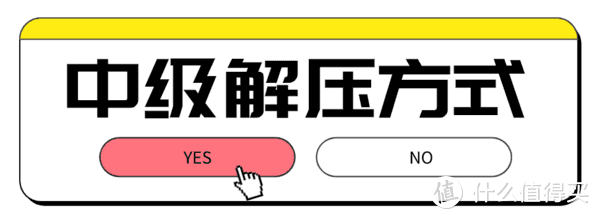 中级解压方式

YES

NO

值 什么值得买